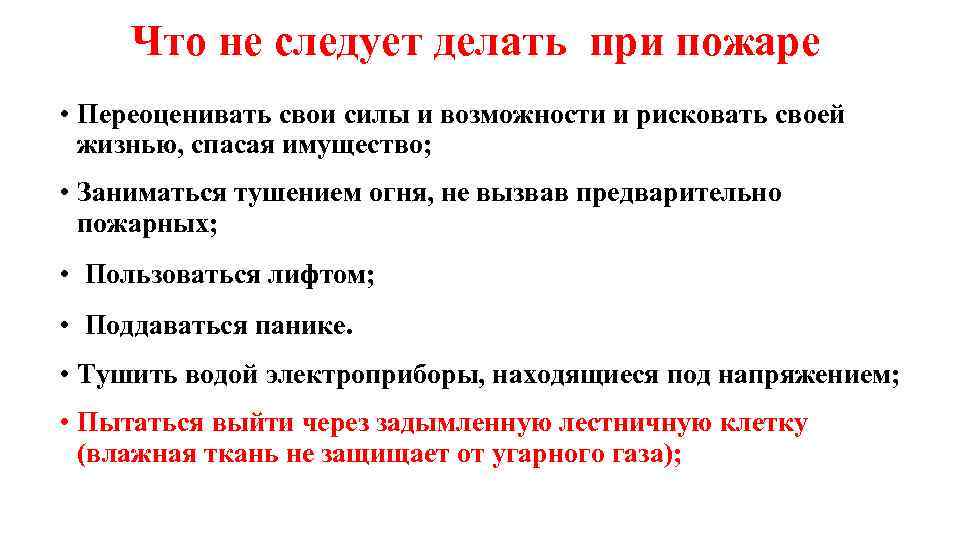 Что не следует делать при пожаре

• Переоценивать свои силы и возможности и рисковать своей жизнью, спасая имущество;

• Заниматься тушением огня, не вызвав предварительно пожарных;

• Пользоваться лифтом;

• Поддаваться панике.

• Тушить водой электроприборы, находящиеся под напряжением;

• Пытаться выйти через задымленную лестничную клетку (влажная ткань не защищает от угарного газа);